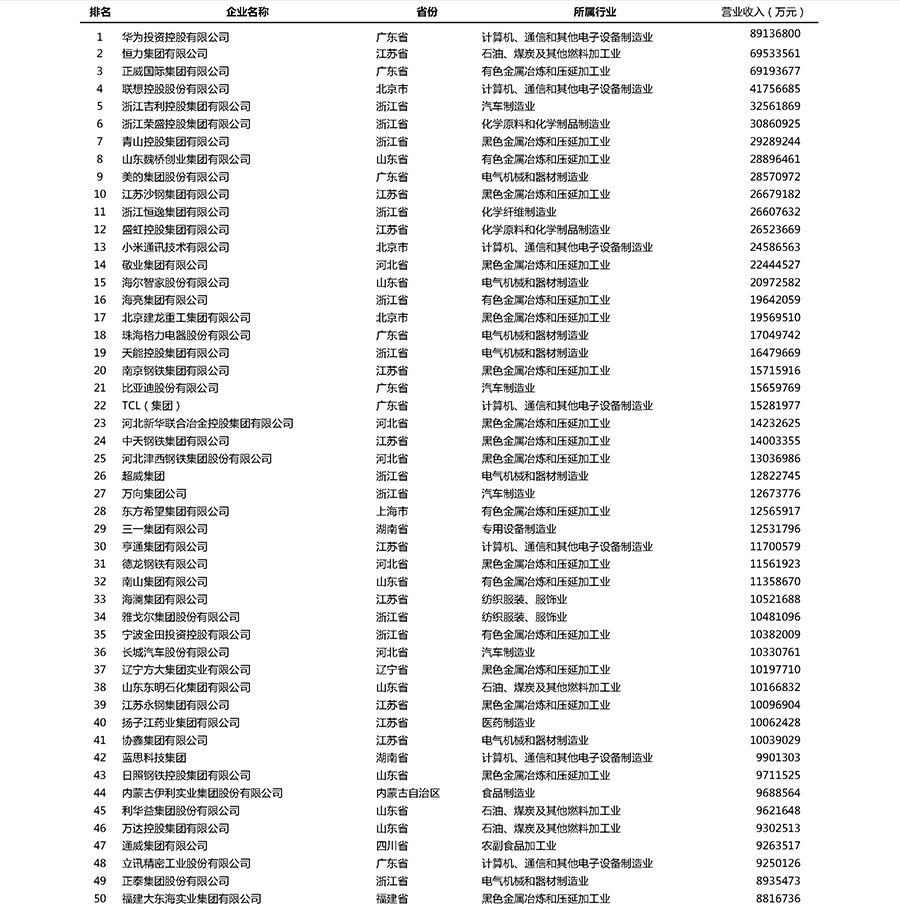 | 排名 | 企业名称 | 省份 | 所属行业 | 营业收入（万元） |
|---|---|---|---|---|
| 1 | 华为投资控股有限公司 | 广东省 | 计算机、通信和其他电子设备制造业 | 89136800 |
| 2 | 恒力集团有限公司 | 江苏省 | 石油、煤炭及其他燃料加工业 | 69533561 |
| 3 | 正威国际集团有限公司 | 广东省 | 有色金属冶炼和压延加工业 | 69193677 |
| 4 | 联想控股股份有限公司 | 北京市 | 计算机、通信和其他电子设备制造业 | 41756685 |
| 5 | 浙江吉利控股集团有限公司 | 浙江省 | 汽车制造业 | 32561869 |
| 6 | 浙江荣盛控股集团有限公司 | 浙江省 | 化学原料和化学制品制造业 | 30860925 |
| 7 | 青山控股集团有限公司 | 浙江省 | 黑色金属冶炼和压延加工业 | 29289244 |
| 8 | 山东魏桥创业集团有限公司 | 山东省 | 有色金属冶炼和压延加工业 | 28896461 |
| 9 | 美的集团股份有限公司 | 广东省 | 电气机械和器材制造业 | 28570972 |
| 10 | 江苏沙钢集团有限公司 | 江苏省 | 黑色金属冶炼和压延加工业 | 26679182 |
| 11 | 浙江恒逸集团有限公司 | 浙江省 | 化学纤维制造业 | 26607632 |
| 12 | 盛虹控股集团有限公司 | 江苏省 | 化学原料和化学制品制造业 | 26523669 |
| 13 | 小米通讯技术有限公司 | 北京市 | 计算机、通信和其他电子设备制造业 | 24586563 |
| 14 | 敬业集团有限公司 | 河北省 | 黑色金属冶炼和压延加工业 | 22444527 |
| 15 | 海尔智家股份有限公司 | 山东省 | 电气机械和器材制造业 | 20972582 |
| 16 | 海亮集团有限公司 | 浙江省 | 有色金属冶炼和压延加工业 | 19642059 |
| 17 | 北京建龙重工集团有限公司 | 北京市 | 黑色金属冶炼和压延加工业 | 19569510 |
| 18 | 珠海格力电器股份有限公司 | 广东省 | 电气机械和器材制造业 | 17049742 |
| 19 | 天能控股集团有限公司 | 浙江省 | 电气机械和器材制造业 | 16479669 |
| 20 | 南京钢铁集团有限公司 | 江苏省 | 黑色金属冶炼和压延加工业 | 15715916 |
| 21 | 比亚迪股份有限公司 | 广东省 | 汽车制造业 | 15659769 |
| 22 | TCL（集团） | 广东省 | 计算机、通信和其他电子设备制造业 | 15281977 |
| 23 | 河北新华联合冶金控股集团有限公司 | 河北省 | 黑色金属冶炼和压延加工业 | 14232625 |
| 24 | 中天钢铁集团有限公司 | 江苏省 | 黑色金属冶炼和压延加工业 | 14003355 |
| 25 | 河北津西钢铁集团股份有限公司 | 河北省 | 黑色金属冶炼和压延加工业 | 13036986 |
| 26 | 超威集团 | 浙江省 | 电气机械和器材制造业 | 12822745 |
| 27 | 万向集团公司 | 浙江省 | 汽车制造业 | 12673776 |
| 28 | 东方希望集团有限公司 | 上海市 | 有色金属冶炼和压延加工业 | 12565917 |
| 29 | 三一集团有限公司 | 湖南省 | 专用设备制造业 | 12531796 |
| 30 | 亨通集团有限公司 | 江苏省 | 计算机、通信和其他电子设备制造业 | 11700579 |
| 31 | 德龙钢铁有限公司 | 河北省 | 黑色金属冶炼和压延加工业 | 11561923 |
| 32 | 南山集团有限公司 | 山东省 | 有色金属冶炼和压延加工业 | 11358670 |
| 33 | 海澜集团有限公司 | 江苏省 | 纺织服装、服饰业 | 10521688 |
| 34 | 雅戈尔集团股份有限公司 | 浙江省 | 纺织服装、服饰业 | 10481096 |
| 35 | 宁波金田投资控股有限公司 | 浙江省 | 有色金属冶炼和压延加工业 | 10382009 |
| 36 | 长城汽车股份有限公司 | 河北省 | 汽车制造业 | 10330761 |
| 37 | 辽宁方大集团实业有限公司 | 辽宁省 | 黑色金属冶炼和压延加工业 | 10197710 |
| 38 | 山东东明石化集团有限公司 | 山东省 | 石油、煤炭及其他燃料加工业 | 10166832 |
| 39 | 江苏永钢集团有限公司 | 江苏省 | 黑色金属冶炼和压延加工业 | 10096904 |
| 40 | 扬子江药业集团有限公司 | 江苏省 | 医药制造业 | 10062428 |
| 41 | 协鑫集团有限公司 | 江苏省 | 电气机械和器材制造业 | 10039029 |
| 42 | 蓝思科技集团 | 湖南省 | 计算机、通信和其他电子设备制造业 | 9901303 |
| 43 | 日照钢铁控股集团有限公司 | 山东省 | 黑色金属冶炼和压延加工业 | 9711525 |
| 44 | 内蒙古伊利实业集团股份有限公司 | 内蒙古自治区 | 食品制造业 | 9688564 |
| 45 | 利华益集团股份有限公司 | 山东省 | 石油、煤炭及其他燃料加工业 | 9621648 |
| 46 | 万达控股集团有限公司 | 山东省 | 石油、煤炭及其他燃料加工业 | 9302513 |
| 47 | 通威集团有限公司 | 四川省 | 农副食品加工业 | 9263517 |
| 48 | 立讯精密工业股份有限公司 | 广东省 | 计算机、通信和其他电子设备制造业 | 9250126 |
| 49 | 正泰集团股份有限公司 | 浙江省 | 电气机械和器材制造业 | 8935473 |
| 50 | 福建大东海实业集团有限公司 | 福建省 | 黑色金属冶炼和压延加工业 | 8816736 |